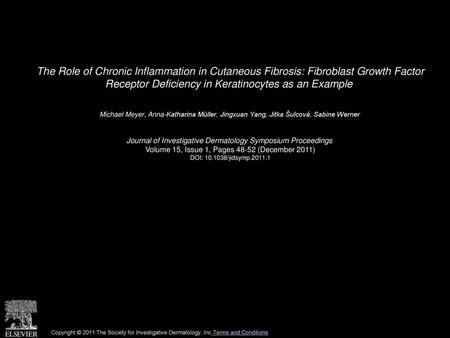 The Role of Chronic Inflammation in Cutaneous Fibrosis: Fibroblast Growth Factor Receptor Deficiency in Keratinocytes as an Example

Michael Meyer, Anna-Katharina Müller, Jingxuan Yang, Jitka Šulcová, Sabine Werner

Journal of Investigative Dermatology Symposium Proceedings
Volume 15, Issue 1, Pages 48-52 (December 2011)
DOI: 10.1038/jidsymp.2011.1

ELSEVIER

Copyright © 2011 The Society for Investigative Dermatology, Inc Terms and Conditions